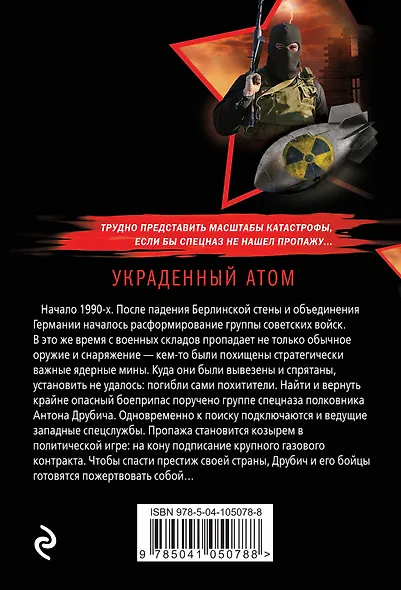 ТРУДНО ПРЕДСТАВИТЬ МАСШТАБЫ КАТАСТРОФЫ, ЕСЛИ БЫ СПЕЦНАЗ НЕ НАШЕЛ ПРОПАЖУ...

УКРАДЕННЫЙ АТОМ

Начало 1990-х. После падения Берлинской стены и объединения Германии началось расформирование группы советских войск. В это же время с военных складов пропадает не только обычное оружие и снаряжение — кем-то были похищены стратегически важные ядерные мины. Куда они были вывезены и спрятаны, установить не удалось: погибли сами похитители. Найти и вернуть крайне опасный боеприпас поручено группе спецназа полковника Антона Друбича. Одновременно к поиску подключаются и ведущие западные спецслужбы. Пропажа становится козырем в политической игре: на кону подписание крупного газового контракта. Чтобы спасти престиж своей страны, Друбич и его бойцы готовятся пожертвовать собой...

ISBN 978-5-04-105078-8

9 785041 050788 >